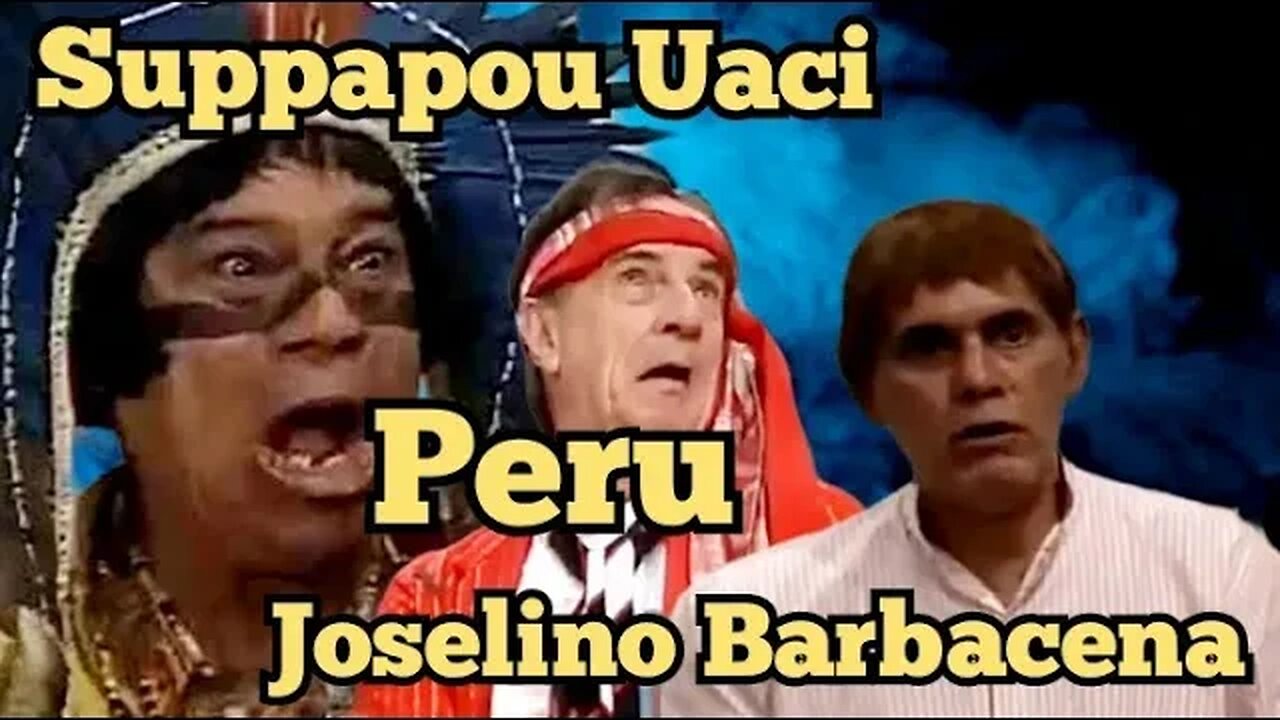 Suppapou Uaci

Peru

Joselino Barbacena